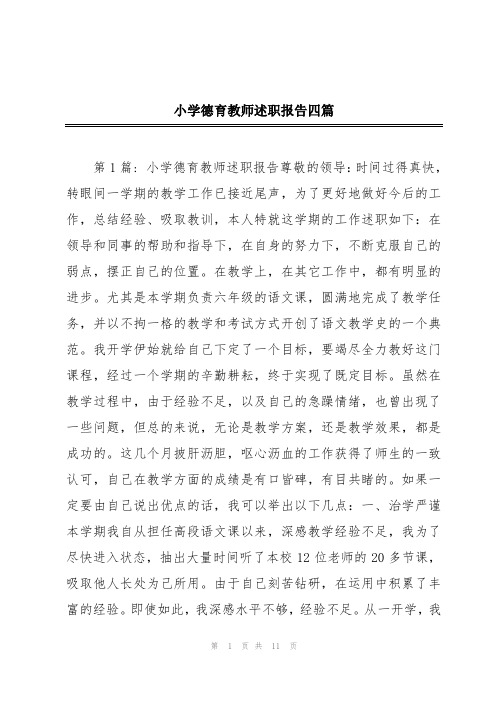 小学德育教师述职报告四篇

第 1 篇：小学德育教师述职报告尊敬的领导：时间过得真快，转眼间一学期的教学工作已接近尾声，为了更好地做好今后的工作，总结经验、吸取教训，本人特就这学期的工作述职如下：在领导和同事的帮助和指导下，在自身的努力下，不断克服自己的弱点，摆正自己的位置。在教学上，在其它工作中，都有明显的进步。尤其是本学期负责六年级的语文课，圆满地完成了教学任务，并以不拘一格的教学和考试方式开创了语文教学史的一个典范。我开学伊始就给自己下定了一个目标，要竭尽全力教好这门课程，经过一个学期的辛勤耕耘，终于实现了既定目标。虽然在教学过程中，由于经验不足，以及自己的急躁情绪，也曾出现了一些问题，但总的来说，无论是教学方案，还是教学效果，都是成功的。这几个月披肝沥胆，呕心沥血的工作获得了师生的一致认可，自己在教学方面的成绩是有口皆碑，有目共睹的。如果一定要由自己说出优点的话，我可以举出以下几点：一、治学严谨本学期我自从担任高段语文课以来，深感教学经验不足，我为了尽快进入状态，抽出大量时间听了本校 12 位老师的 20 多节课，吸取他人长处为己所用。由于自己刻苦钻研，在运用中积累了丰富的经验。即使如此，我深感水平不够，经验不足。从一开学，我

第 1 页 共 11 页